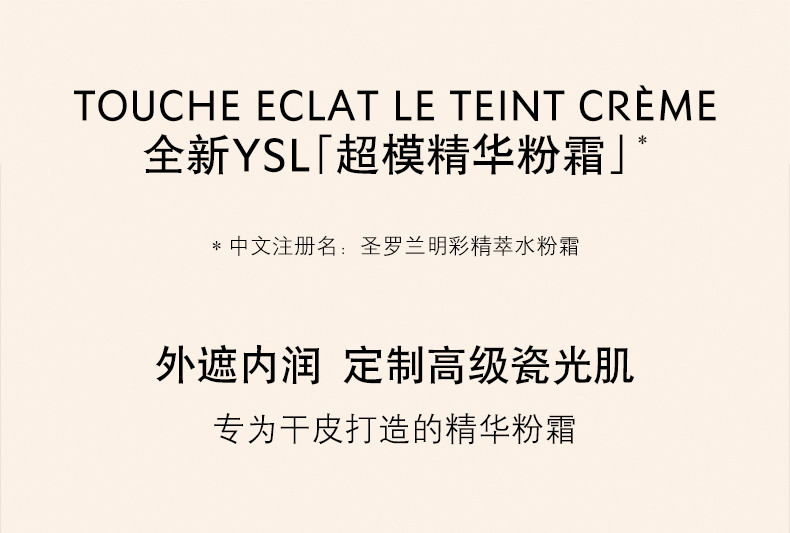 TOUCHE ECLAT LE TEINT CRÈME
全新YSL「超模精华粉霜」*

* 中文注册名：圣罗兰明彩精萃水粉霜

外遮内润 定制高级瓷光肌

专为干皮打造的精华粉霜